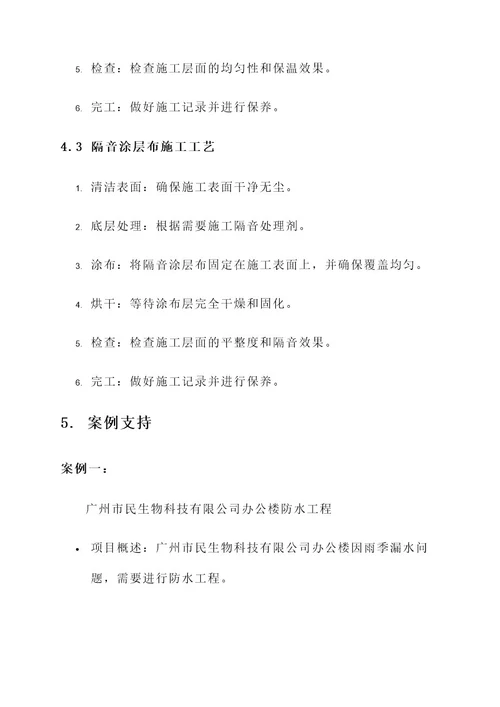 5. 检查：检查施工层面的均匀性和保温效果。

6. 完工：做好施工记录并进行保养。

4.3 隔音涂层布施工工艺

1. 清洁表面：确保施工表面干净无尘。

2. 底层处理：根据需要施工隔音处理剂。

3. 涂布：将隔音涂层布固定在施工表面上，并确保覆盖均匀。

4. 烘干：等待涂布层完全干燥和固化。

5. 检查：检查施工层面的平整度和隔音效果。

6. 完工：做好施工记录并进行保养。

5. 案例支持

案例一：

广州市民生物科技有限公司办公楼防水工程

• 项目概述：广州市民生物科技有限公司办公楼因雨季漏水问题，需要进行防水工程。